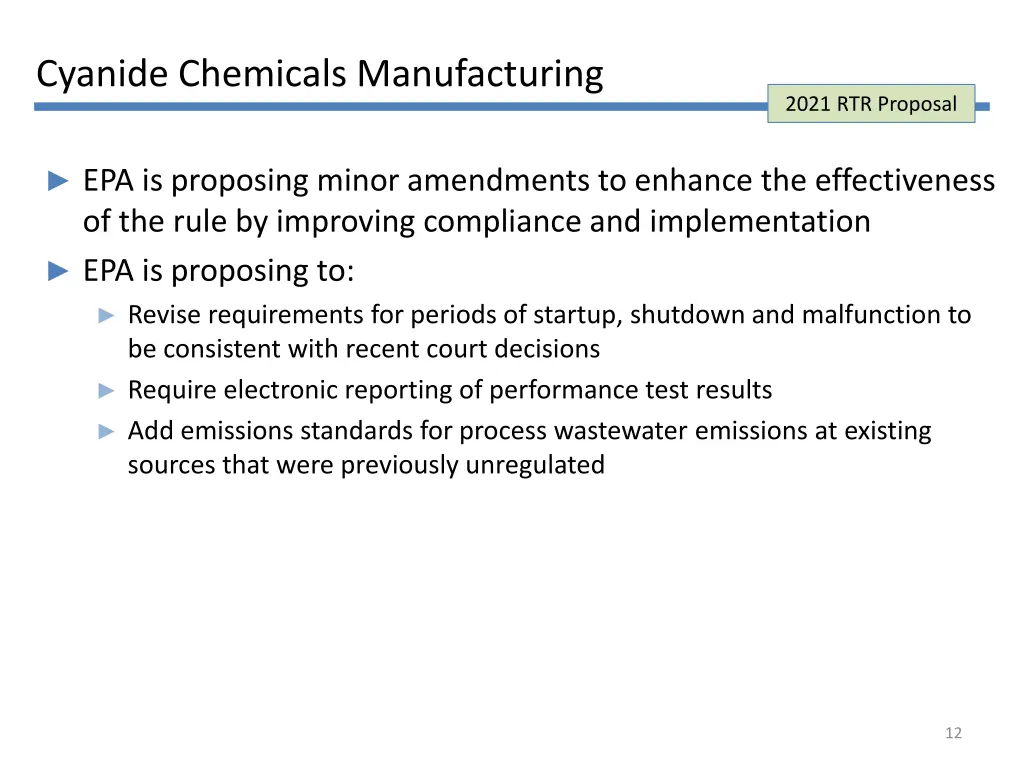 Cyanide Chemicals Manufacturing

2021 RTR Proposal

► EPA is proposing minor amendments to enhance the effectiveness of the rule by improving compliance and implementation

► EPA is proposing to:

► Revise requirements for periods of startup, shutdown and malfunction to be consistent with recent court decisions

► Require electronic reporting of performance test results

► Add emissions standards for process wastewater emissions at existing sources that were previously unregulated

12